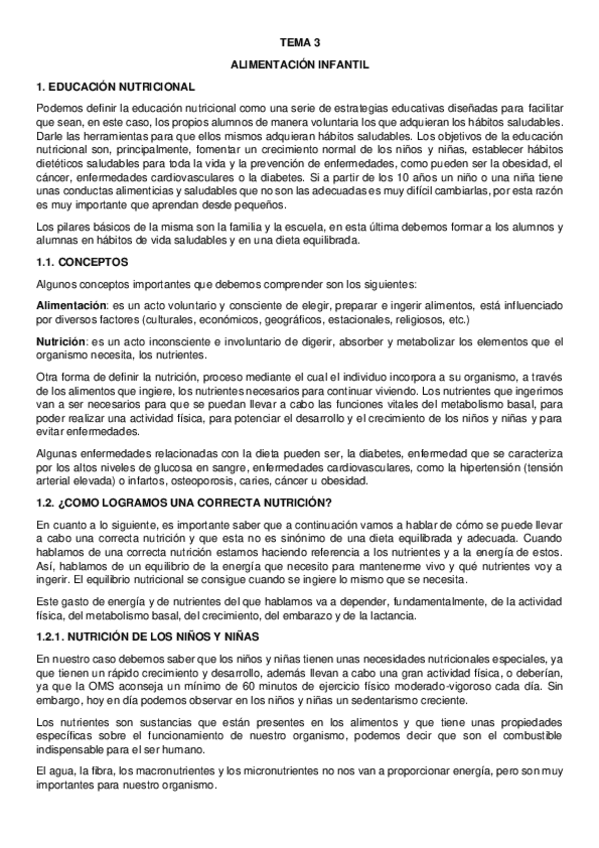 TEMA 3

ALIMENTACIÓN INFANTIL

1. EDUCACIÓN NUTRICIONAL

Podemos definir la educación nutricional como una serie de estrategias educativas diseñadas para facilitar que sean, en este caso, los propios alumnos de manera voluntaria los que adquieran los hábitos saludables. Darle las herramientas para que ellos mismos adquieran hábitos saludables. Los objetivos de la educación nutricional son, principalmente, fomentar un crecimiento normal de los niños y niñas, establecer hábitos dietéticos saludables para toda la vida y la prevención de enfermedades, como pueden ser la obesidad, el cáncer, enfermedades cardiovasculares o la diabetes. Si a partir de los 10 años un niño o una niña tiene unas conductas alimenticias y saludables que no son las adecuadas es muy difícil cambiarlas, por esta razón es muy importante que aprendan desde pequeños.

Los pilares básicos de la misma son la familia y la escuela, en esta última debemos formar a los alumnos y alumnas en hábitos de vida saludables y en una dieta equilibrada.

1.1. CONCEPTOS

Algunos conceptos importantes que debemos comprender son los siguientes:

Alimentación: es un acto voluntario y consciente de elegir, preparar e ingerir alimentos, está influenciado por diversos factores (culturales, económicos, geográficos, estacionales, religiosos, etc.)

Nutrición: es un acto inconsciente e involuntario de digerir, absorber y metabolizar los elementos que el organismo necesita, los nutrientes.

Otra forma de definir la nutrición, proceso mediante el cual el individuo incorpora a su organismo, a través de los alimentos que ingiere, los nutrientes necesarios para continuar viviendo. Los nutrientes que ingerimos van a ser necesarios para que se puedan llevar a cabo las funciones vitales del metabolismo basal, para poder realizar una actividad física, para potenciar el desarrollo y el crecimiento de los niños y niñas y para evitar enfermedades.

Algunas enfermedades relacionadas con la dieta pueden ser, la diabetes, enfermedad que se caracteriza por los altos niveles de glucosa en sangre, enfermedades cardiovasculares, como la hipertensión (tensión arterial elevada) o infartos, osteoporosis, caries, cáncer u obesidad.

1.2. ¿COMO LOGRAMOS UNA CORRECTA NUTRICIÓN?

En cuanto a lo siguiente, es importante saber que a continuación vamos a hablar de cómo se puede llevar a cabo una correcta nutrición y que esta no es sinónimo de una dieta equilibrada y adecuada. Cuando hablamos de una correcta nutrición estamos haciendo referencia a los nutrientes y a la energía de estos. Así, hablamos de un equilibrio de la energía que necesito para mantenerme vivo y qué nutrientes voy a ingerir. El equilibrio nutricional se consigue cuando se ingiere lo mismo que se necesita.

Este gasto de energía y de nutrientes del que hablamos va a depender, fundamentalmente, de la actividad física, del metabolismo basal, del crecimiento, del embarazo y de la lactancia.

1.2.1. NUTRICIÓN DE LOS NIÑOS Y NIÑAS

En nuestro caso debemos saber que los niños y niñas tienen unas necesidades nutricionales especiales, ya que tienen un rápido crecimiento y desarrollo, además llevan a cabo una gran actividad física, o deberían, ya que la OMS aconseja un mínimo de 60 minutos de ejercicio físico moderado-vigoroso cada día. Sin embargo, hoy en día podemos observar en los niños y niñas un sedentarismo creciente.

Los nutrientes son sustancias que están presentes en los alimentos y que tiene unas propiedades específicas sobre el funcionamiento de nuestro organismo, podemos decir que son el combustible indispensable para el ser humano.

El agua, la fibra, los macronutrientes y los micronutrientes no nos van a proporcionar energía, pero son muy importantes para nuestro organismo.